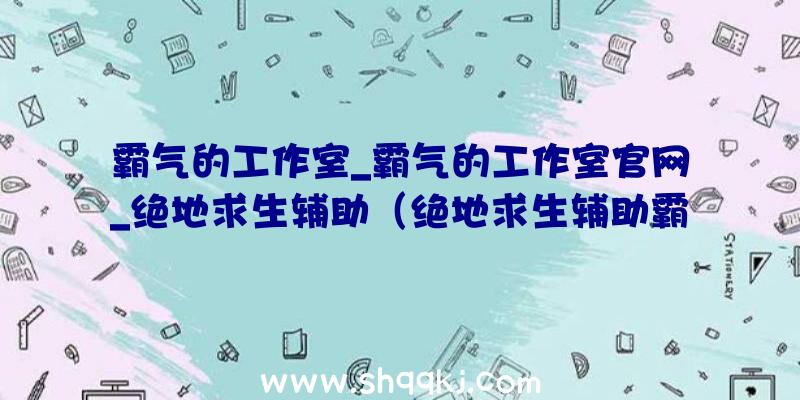 霸气的工作室_霸气的工作室官网_绝地求生辅助（绝地求生辅助霸

STATIONERY

www.shqqkj.com